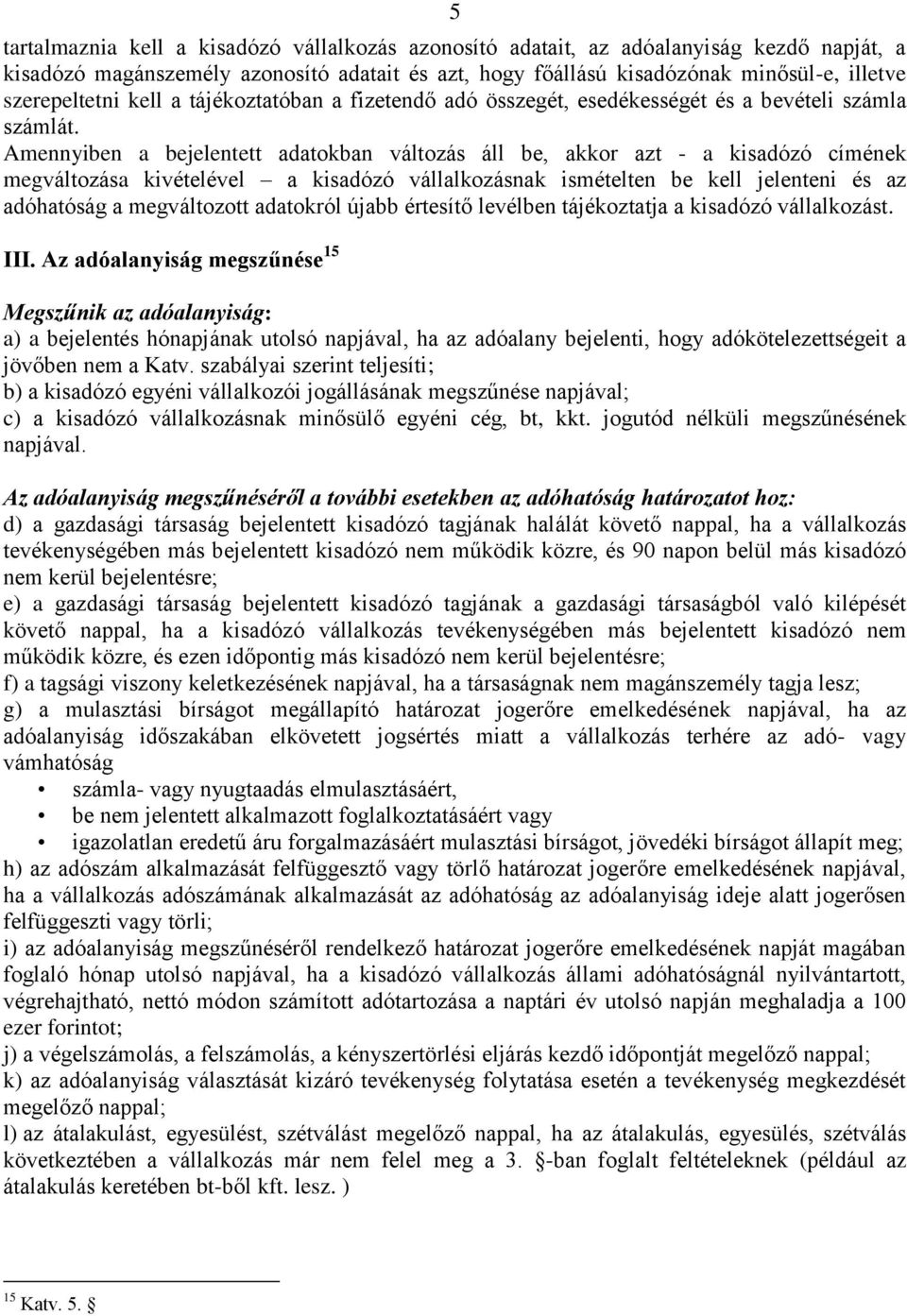 5

tartalmaznia kell a kisadózó vállalkozás azonosító adatait, az adóalanyiság kezdő napját, a kisadózó magánszemély azonosító adatait és azt, hogy főállású kisadózónak minősül-e, illetve szerepeltetni kell a tájékoztatóban a fizetendő adó összegét, esedékességét és a bevételi számla számlát.
Amennyiben a bejelentett adatokban változás áll be, akkor azt - a kisadózó címének megváltozása kivételével – a kisadózó vállalkozásnak ismételten be kell jelenteni és az adóhatóság a megváltozott adatokról újabb értesítő levélben tájékoztatja a kisadózó vállalkozást.

III. Az adóalanyiság megszűnése$^{15}$

Megszűnik az adóalanyiság:
a) a bejelentés hónapjának utolsó napjával, ha az adóalany bejelenti, hogy adókötelezettségeit a jövőben nem a Katv. szabályai szerint teljesíti;
b) a kisadózó egyéni vállalkozói jogállásának megszűnése napjával;
c) a kisadózó vállalkozásnak minősülő egyéni cég, bt, kkt. jogutód nélküli megszűnésének napjával.

Az adóalanyiság megszűnéséről a további esetekben az adóhatóság határozatot hoz:
d) a gazdasági társaság bejelentett kisadózó tagjának halálát követő nappal, ha a vállalkozás tevékenységében más bejelentett kisadózó nem működik közre, és 90 napon belül más kisadózó nem kerül bejelentésre;
e) a gazdasági társaság bejelentett kisadózó tagjának a gazdasági társaságból való kilépését követő nappal, ha a kisadózó vállalkozás tevékenységében más bejelentett kisadózó nem működik közre, és ezen időpontig más kisadózó nem kerül bejelentésre;
f) a tagsági viszony keletkezésének napjával, ha a társaságnak nem magánszemély tagja lesz;
g) a mulasztási bírságot megállapító határozat jogerőre emelkedésének napjával, ha az adóalanyiság időszakában elkövetett jogsértés miatt a vállalkozás terhére az adó- vagy vámhatóság
• számla- vagy nyugtaadás elmulasztásáért,
• be nem jelentett alkalmazott foglalkoztatásáért vagy
• igazolatlan eredetű áru forgalmazásáért mulasztási bírságot, jövedéki bírságot állapít meg;
h) az adószám alkalmazását felfüggesztő vagy törlő határozat jogerőre emelkedésének napjával, ha a vállalkozás adószámának alkalmazását az adóhatóság az adóalanyiság ideje alatt jogerősen felfüggeszti vagy törli;
i) az adóalanyiság megszűnéséről rendelkező határozat jogerőre emelkedésének napját magában foglaló hónap utolsó napjával, ha a kisadózó vállalkozás állami adóhatóságnál nyilvántartott, végrehajtható, nettó módon számított adótartozása a naptári év utolsó napján meghaladja a 100 ezer forintot;
j) a végelszámolás, a felszámolás, a kényszertörlési eljárás kezdő időpontját megelőző nappal;
k) az adóalanyiság választását kizáró tevékenység folytatása esetén a tevékenység megkezdését megelőző nappal;
l) az átalakulást, egyesülést, szétválást megelőző nappal, ha az átalakulás, egyesülés, szétválás következtében a vállalkozás már nem felel meg a 3. §-ban foglalt feltételeknek (például az átalakulás keretében bt-ből kft. lesz. )

$^{15}$ Katv. 5. §